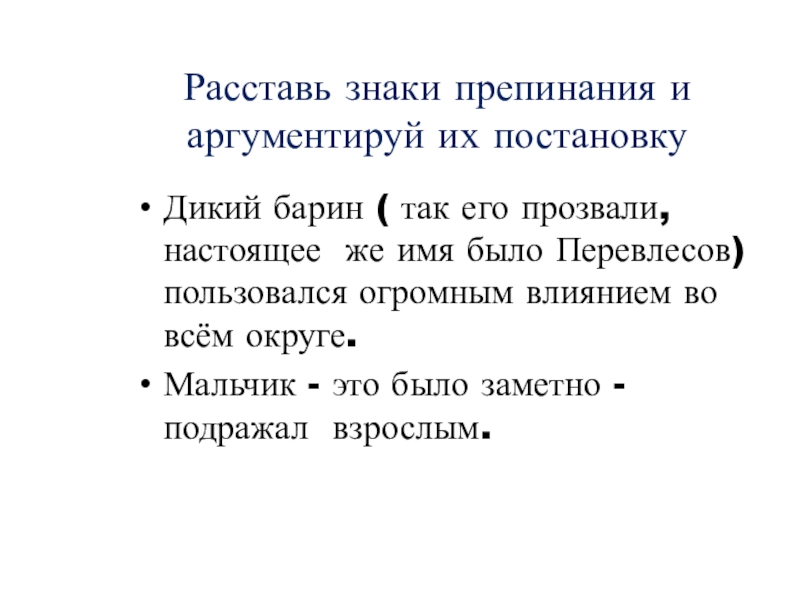 Расставь знаки препинания и аргументируй их постановку

• Дикий барин ( так его прозвали, настоящее же имя было Перевлесов) пользовался огромным влиянием во всём округе.

• Мальчик - это было заметно - подражал взрослым.